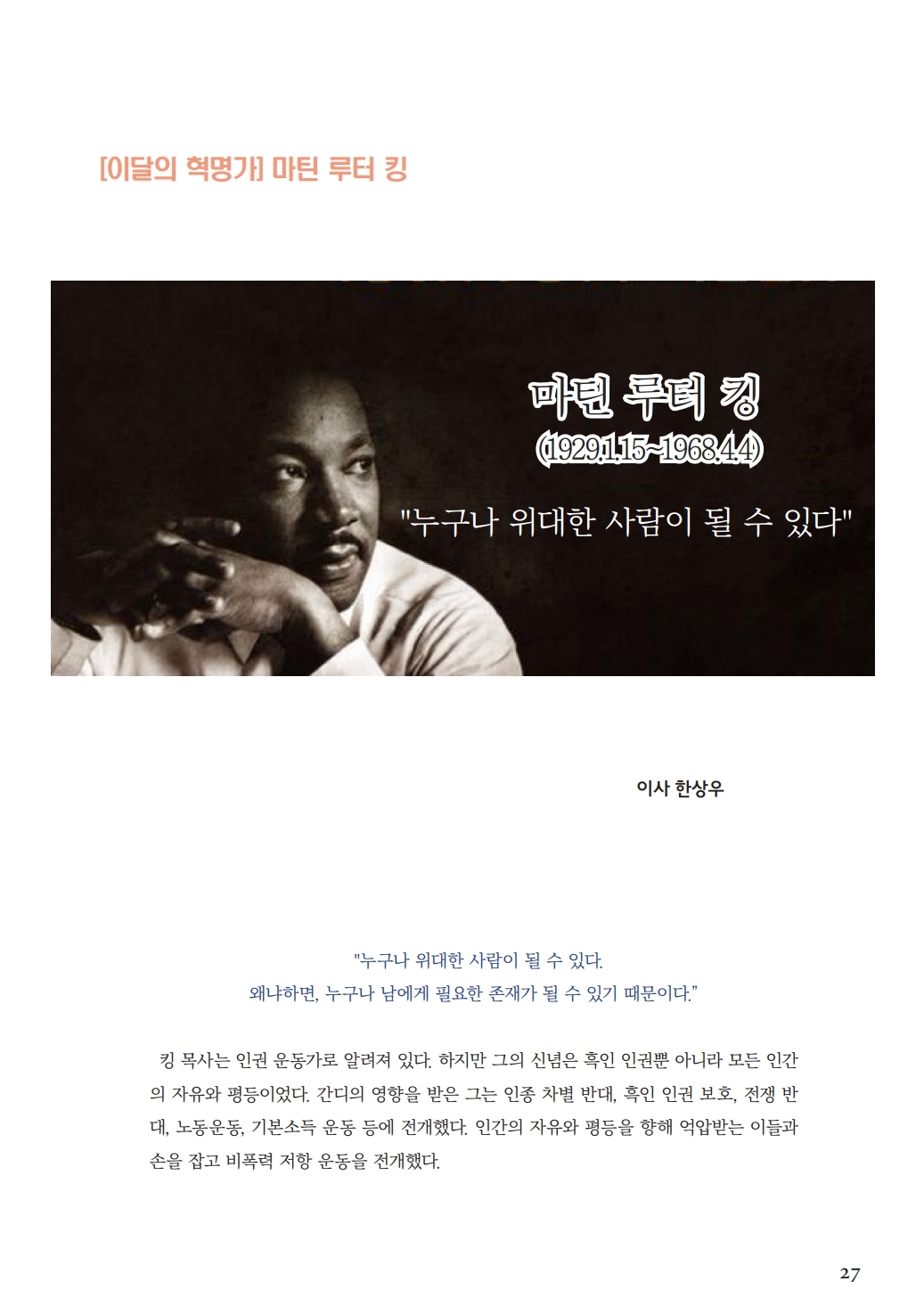 [이달의 혁명가] 마틴 루터 킹

마틴 루터 킹
(1929.1.15~1968.4.4)
"누구나 위대한 사람이 될 수 있다"

이사 한상우

"누구나 위대한 사람이 될 수 있다.
왜냐하면, 누구나 남에게 필요한 존재가 될 수 있기 때문이다."

킹 목사는 인권 운동가로 알려져 있다. 하지만 그의 신념은 흑인 인권뿐 아니라 모든 인간의 자유와 평등이었다. 간디의 영향을 받은 그는 인종 차별 반대, 흑인 인권 보호, 전쟁 반대, 노동운동, 기본소득 운동 등에 전개했다. 인간의 자유와 평등을 향해 억압받는 이들과 손을 잡고 비폭력 저항 운동을 전개했다.

27